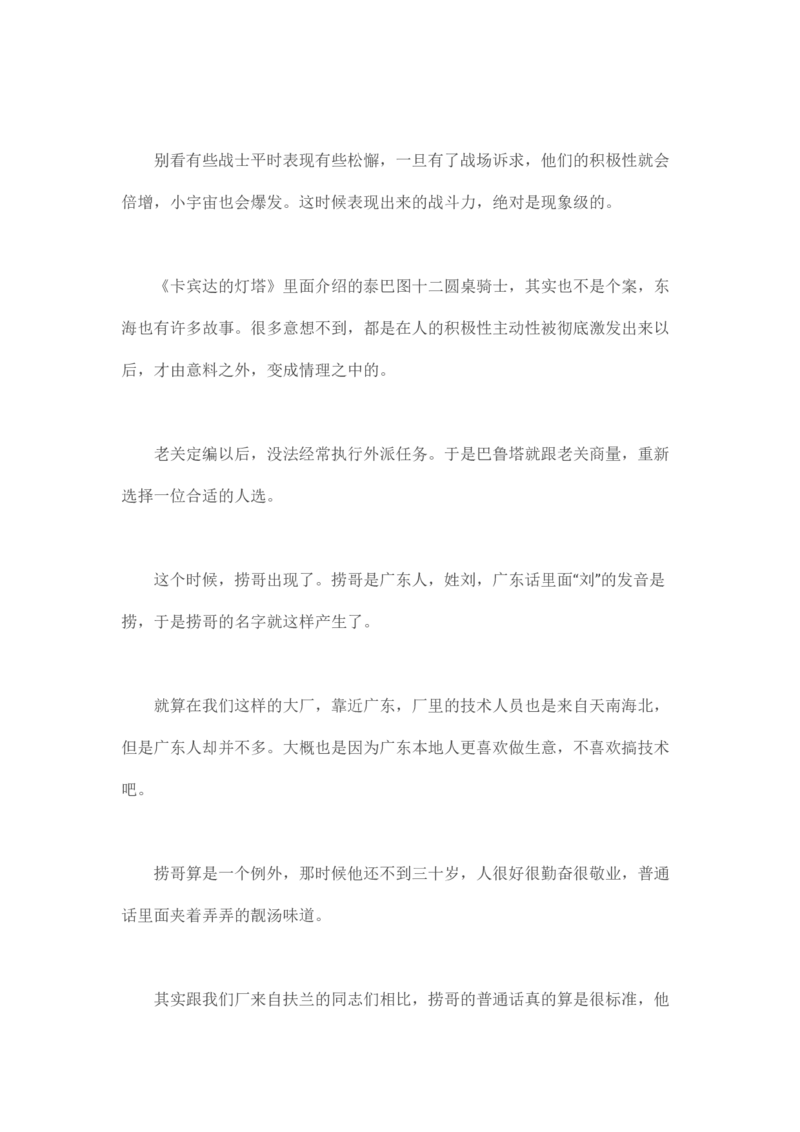 别看有些战士平时表现有些松懈，一旦有了战场诉求，他们的积极性就会倍增，小宇宙也会爆发。这时候表现出来的战斗力，绝对是现象级的。

《卡宾达的灯塔》里面介绍的泰巴图十二圆桌骑士，其实也不是个案，东海也有许多故事。很多意想不到，都是在人的积极性主动性被彻底激发出来以后，才由意料之外，变成情理之中的。

老关定编以后，没法经常执行外派任务。于是巴鲁塔就跟老关商量，重新选择一位合适的人选。

这个时候，捞哥出现了。捞哥是广东人，姓刘，广东话里面“刘”的发音是捞，于是捞哥的名字就这样产生了。

就算在我们这样的大厂，靠近广东，厂里的技术人员也是来自天南海北，但是广东人却并不多。大概也是因为广东本地人更喜欢做生意，不喜欢搞技术吧。

捞哥算是一个例外，那时候他还不到三十岁，人很好很勤奋很敬业，普通话里面夹着弄弄的靓汤味道。

其实跟我们厂来自扶兰的同志们相比，捞哥的普通话真的算是很标准，他